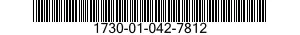 1730-01-042-7812